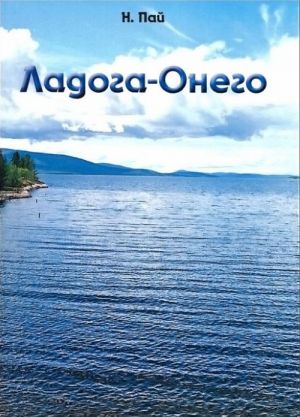 Н. Пай

Ладога-Онего